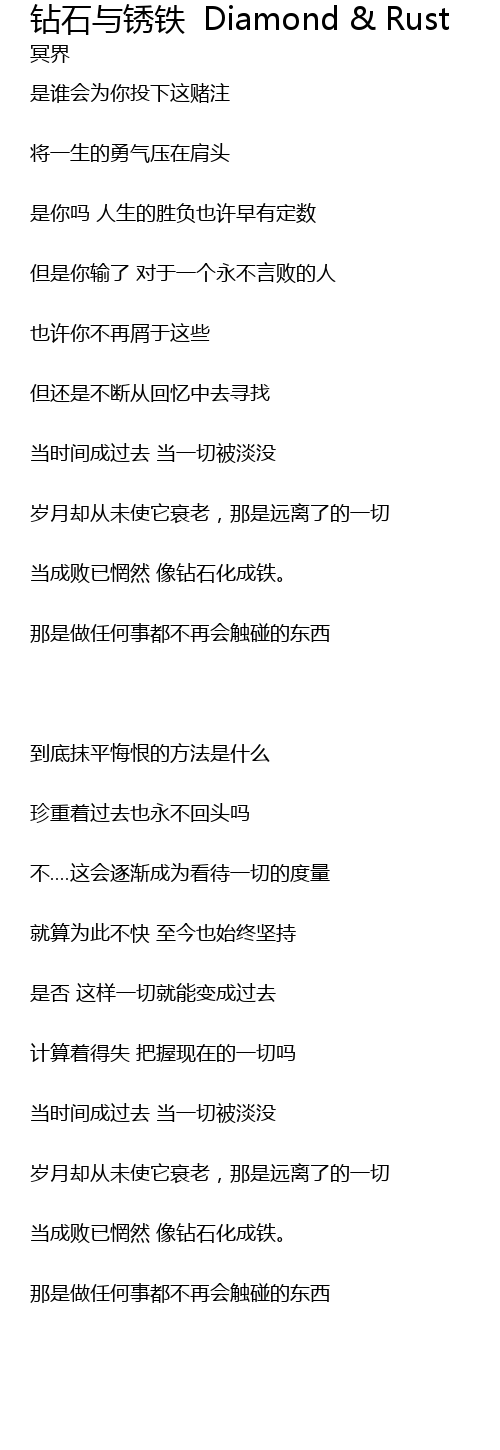 钻石与锈铁 Diamond & Rust
冥界

是谁会为你投下这赌注

将一生的勇气压在肩头

是你吗 人生的胜负也许早有定数

但是你输了 对于一个永不言败的人

也许你不再屑于这些

但还是不断从回忆中去寻找

当时间成过去 当一切被淡没

岁月却从未使它衰老，那是远离了的一切

当成败已惘然 像钻石化成铁。

那是做任何事都不再会触碰的东西

到底抹平悔恨的方法是什么

珍重着过去也永不回头吗

不....这会逐渐成为看待一切的度量

就算为此不快 至今也始终坚持

是否 这样一切就能变成过去

计算着得失 把握现在的一切吗

当时间成过去 当一切被淡没

岁月却从未使它衰老，那是远离了的一切

当成败已惘然 像钻石化成铁。

那是做任何事都不再会触碰的东西